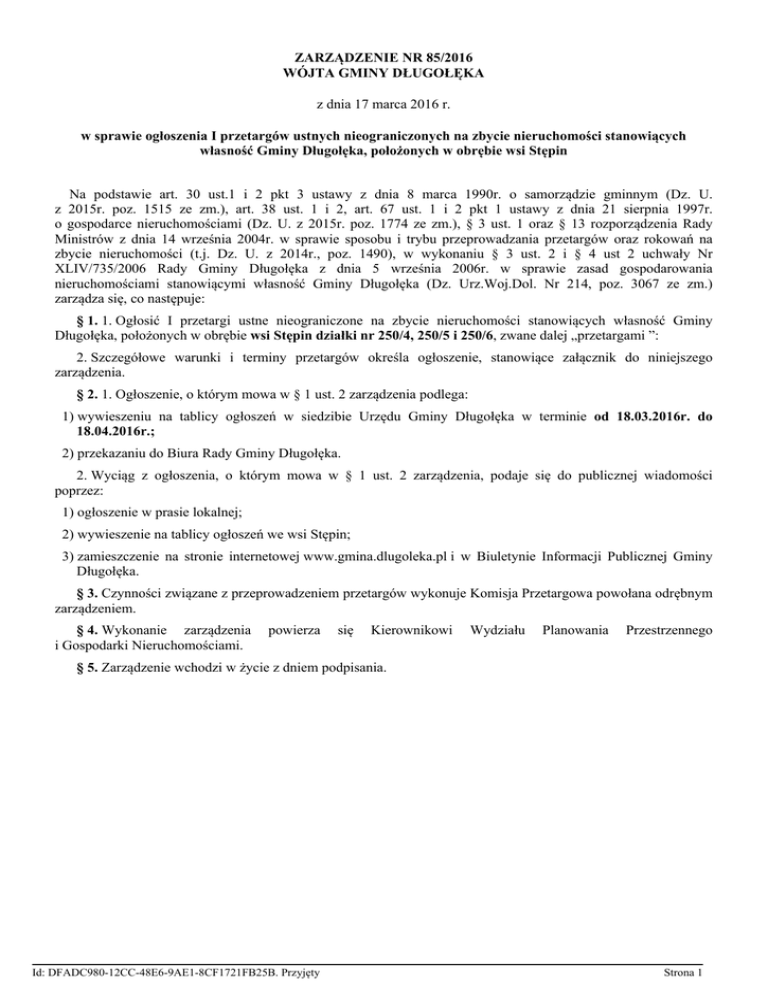 ZARZĄDZENIE NR 85/2016
WÓJTA GMINY DŁUGOŁĘKA

z dnia 17 marca 2016 r.

w sprawie ogłoszenia I przetargów ustnych nieograniczonych na zbycie nieruchomości stanowiących własność Gminy Długołęka, położonych w obrębie wsi Stępin

Na podstawie art. 30 ust.1 i 2 pkt 3 ustawy z dnia 8 marca 1990r. o samorządzie gminnym (Dz. U. z 2015r. poz. 1515 ze zm.), art. 38 ust. 1 i 2, art. 67 ust. 1 i 2 pkt 1 ustawy z dnia 21 sierpnia 1997r. o gospodarce nieruchomościami (Dz. U. z 2015r. poz. 1774 ze zm.), § 3 ust. 1 oraz § 13 rozporządzenia Rady Ministrów z dnia 14 września 2004r. w sprawie sposobu i trybu przeprowadzania przetargów oraz rokowań na zbycie nieruchomości (t.j. Dz. U. z 2014r., poz. 1490), w wykonaniu § 3 ust. 2 i § 4 ust 2 uchwały Nr XLIV/735/2006 Rady Gminy Długołęka z dnia 5 września 2006r. w sprawie zasad gospodarowania nieruchomościami stanowiącymi własność Gminy Długołęka (Dz. Urz.Woj.Dol. Nr 214, poz. 3067 ze zm.) zarządza się, co następuje:

§ 1. 1. Ogłosić I przetargi ustne nieograniczone na zbycie nieruchomości stanowiących własność Gminy Długołęka, położonych w obrębie wsi Stępin działki nr 250/4, 250/5 i 250/6, zwane dalej „przetargami ”:

2. Szczegółowe warunki i terminy przetargów określa ogłoszenie, stanowiące załącznik do niniejszego zarządzenia.

§ 2. 1. Ogłoszenie, o którym mowa w § 1 ust. 2 zarządzenia podlega:

1) wywieszeniu na tablicy ogłoszeń w siedzibie Urzędu Gminy Długołęka w terminie od 18.03.2016r. do 18.04.2016r.;

2) przekazaniu do Biura Rady Gminy Długołęka.

2. Wyciąg z ogłoszenia, o którym mowa w § 1 ust. 2 zarządzenia, podaje się do publicznej wiadomości poprzez:

1) ogłoszenie w prasie lokalnej;

2) wywieszenie na tablicy ogłoszeń we wsi Stępin;

3) zamieszczenie na stronie internetowej www.gmina.dlugoleka.pl i w Biuletynie Informacji Publicznej Gminy Długołęka.

§ 3. Czynności związane z przeprowadzeniem przetargów wykonuje Komisja Przetargowa powołana odrębnym zarządzeniem.

§ 4. Wykonanie zarządzenia powierza się Kierownikowi Wydziału Planowania Przestrzennego i Gospodarki Nieruchomościami.

§ 5. Zarządzenie wchodzi w życie z dniem podpisania.

Id: DFADC980-12CC-48E6-9AE1-8CF1721FB25B. Przyjęty

Strona 1